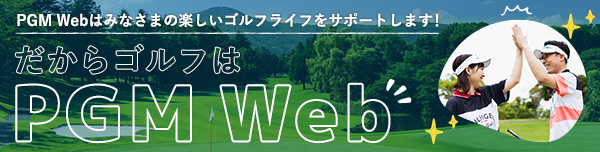 PGM Webはみなさまの楽しいゴルフライフをサポートします!

だからゴルフは

PGM Web